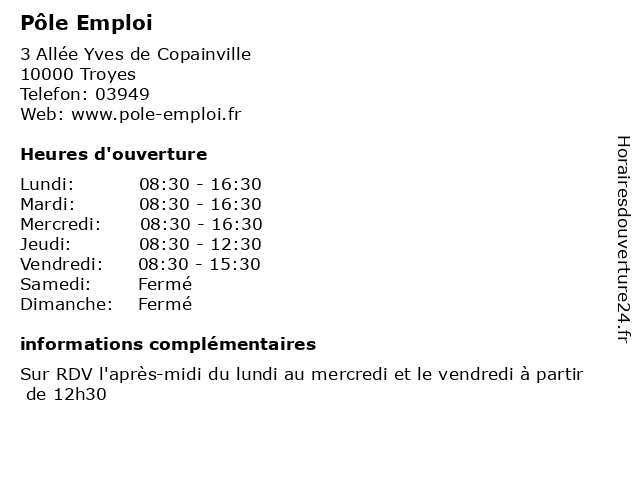 Pôle Emploi

3 Allée Yves de Copainville
10000 Troyes
Telefon: 03949
Web: www.pole-emploi.fr

Heures d'ouverture

| Lundi: | 08:30 - 16:30 |
|---|---|
| Mardi: | 08:30 - 16:30 |
| Mercredi: | 08:30 - 16:30 |
| Jeudi: | 08:30 - 12:30 |
| Vendredi: | 08:30 - 15:30 |
| Samedi: | Fermé |
| Dimanche: | Fermé |

informations complémentaires

Sur RDV l'après-midi du lundi au mercredi et le vendredi à partir de 12h30

Horairesdouverture24.fr